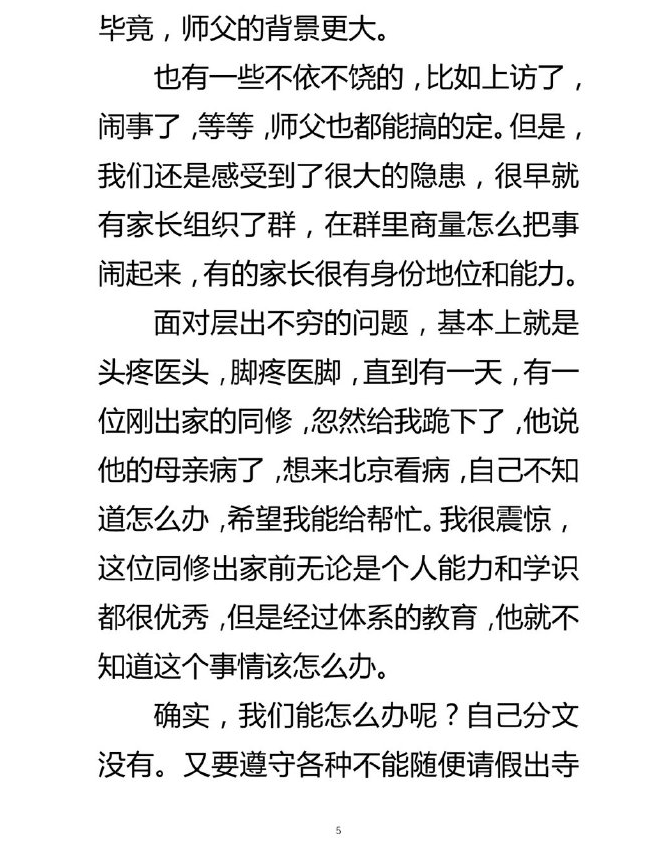 毕竟，师父的背景更大。

也有一些不依不饶的，比如上访了，闹事了，等等，师父也都能搞的定。但是，我们还是感受到了很大的隐患，很早就有家长组织了群，在群里商量怎么把事闹起来，有的家长很有身份地位和能力。

面对层出不穷的问题，基本上就是头疼医头，脚疼医脚，直到有一天，有一位刚出家的同修，忽然给我跪下了，他说他的母亲病了，想来北京看病，自己不知道怎么办，希望我能给帮忙。我很震惊，这位同修出家前无论是个人能力和学识都很优秀，但是经过体系的教育，他就不知道这个事情该怎么办。

确实，我们能怎么办呢？自己分文没有。又要遵守各种不能随便请假出寺

5